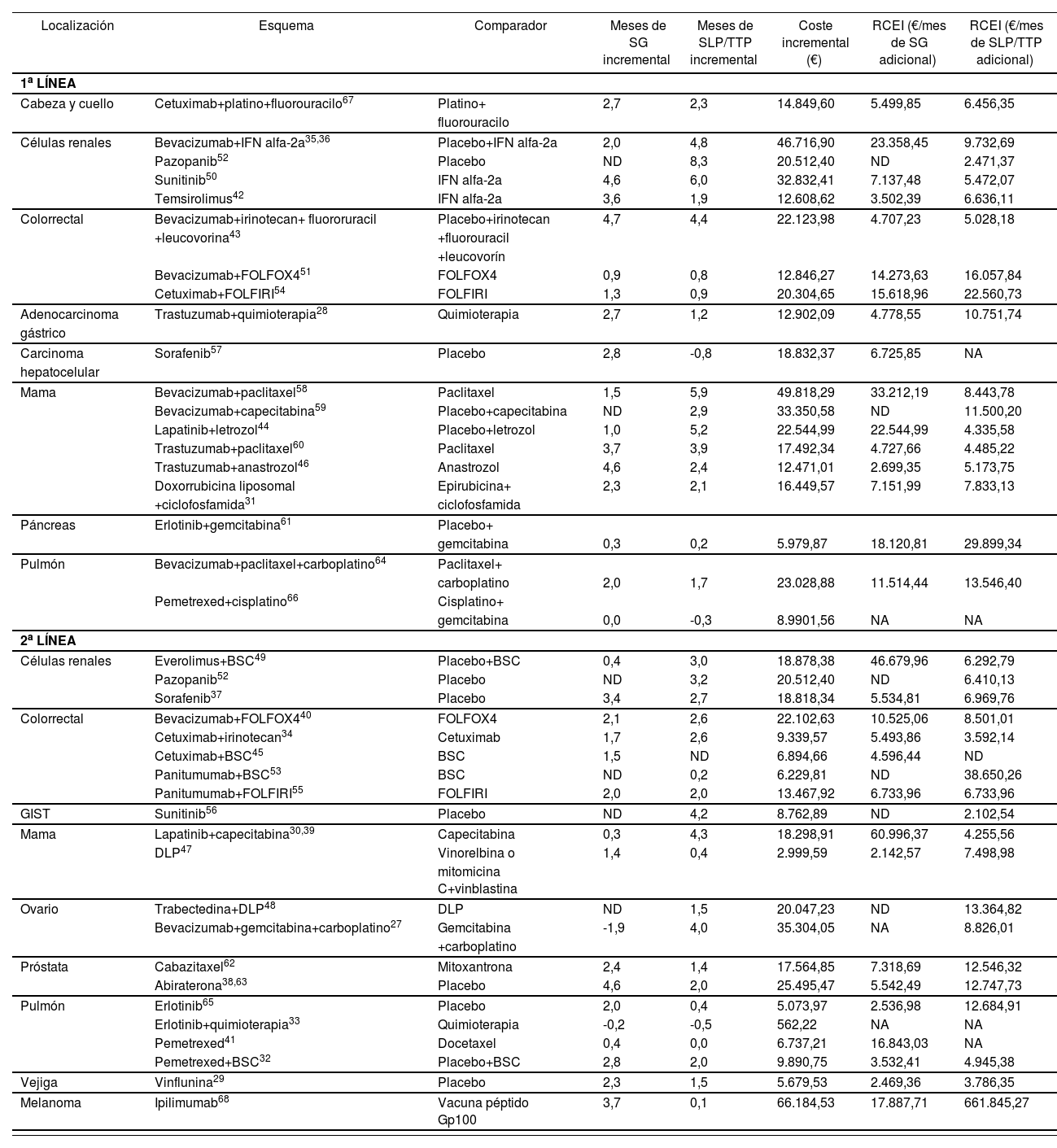 | Localización | Esquema | Comparador | Meses de SG incremental | Meses de SLP/TTP incremental | Coste incremental (€) | RCEI (€/mes de SG adicional) | RCEI (€/mes de SLP/TTP adicional) |
|---|---|---|---|---|---|---|---|
| **1ª LÍNEA** | | | | | | | |
| Cabeza y cuello | Cetuximab+platino+fluorouracilo$^{67}$ | Platino+ fluorouracilo | 2,7 | 2,3 | 14.849,60 | 5.499,85 | 6.456,35 |
| Células renales | Bevacizumab+IFN alfa-2a$^{35,36}$ | Placebo+IFN alfa-2a | 2,0 | 4,8 | 46.716,90 | 23.358,45 | 9.732,69 |
| | Pazopanib$^{52}$ | Placebo | ND | 8,3 | 20.512,40 | ND | 2.471,37 |
| | Sunitinib$^{50}$ | IFN alfa-2a | 4,6 | 6,0 | 32.832,41 | 7.137,48 | 5.472,07 |
| | Temsirolimus$^{42}$ | IFN alfa-2a | 3,6 | 1,9 | 12.608,62 | 3.502,39 | 6.636,11 |
| Colorrectal | Bevacizumab+irinotecan+ fluororuracil +leucovorina$^{43}$ | Placebo+irinotecan +fluorouracil +leucovorín | 4,7 | 4,4 | 22.123,98 | 4.707,23 | 5.028,18 |
| | Bevacizumab+FOLFOX4$^{51}$ | FOLFOX4 | 0,9 | 0,8 | 12.846,27 | 14.273,63 | 16.057,84 |
| | Cetuximab+FOLFIRI$^{54}$ | FOLFIRI | 1,3 | 0,9 | 20.304,65 | 15.618,96 | 22.560,73 |
| Adenocarcinoma gástrico | Trastuzumab+quimioterapia$^{28}$ | Quimioterapia | 2,7 | 1,2 | 12.902,09 | 4.778,55 | 10.751,74 |
| Carcinoma hepatocelular | Sorafenib$^{57}$ | Placebo | 2,8 | -0,8 | 18.832,37 | 6.725,85 | NA |
| Mama | Bevacizumab+paclitaxel$^{58}$ | Paclitaxel | 1,5 | 5,9 | 49.818,29 | 33.212,19 | 8.443,78 |
| | Bevacizumab+capecitabina$^{59}$ | Placebo+capecitabina | ND | 2,9 | 33.350,58 | ND | 11.500,20 |
| | Lapatinib+letrozol$^{44}$ | Placebo+letrozol | 1,0 | 5,2 | 22.544,99 | 22.544,99 | 4.335,58 |
| | Trastuzumab+paclitaxel$^{60}$ | Paclitaxel | 3,7 | 3,9 | 17.492,34 | 4.727,66 | 4.485,22 |
| | Trastuzumab+anastrozol$^{46}$ | Anastrozol | 4,6 | 2,4 | 12.471,01 | 2.699,35 | 5.173,75 |
| | Doxorrubicina liposomal +ciclofosfamida$^{31}$ | Epirubicina+ ciclofosfamida | 2,3 | 2,1 | 16.449,57 | 7.151,99 | 7.833,13 |
| Páncreas | Erlotinib+gemcitabina$^{61}$ | Placebo+ gemcitabina | 0,3 | 0,2 | 5.979,87 | 18.120,81 | 29.899,34 |
| Pulmón | Bevacizumab+paclitaxel+carboplatino$^{64}$ | Paclitaxel+ carboplatino | 2,0 | 1,7 | 23.028,88 | 11.514,44 | 13.546,40 |
| | Pemetrexed+cisplatino$^{66}$ | Cisplatino+ gemcitabina | 0,0 | -0,3 | 8.9901,56 | NA | NA |
| **2ª LÍNEA** | | | | | | | |
| Células renales | Everolimus+BSC$^{49}$ | Placebo+BSC | 0,4 | 3,0 | 18.878,38 | 46.679,96 | 6.292,79 |
| | Pazopanib$^{52}$ | Placebo | ND | 3,2 | 20.512,40 | ND | 6.410,13 |
| | Sorafenib$^{37}$ | Placebo | 3,4 | 2,7 | 18.818,34 | 5.534,81 | 6.969,76 |
| Colorrectal | Bevacizumab+FOLFOX4$^{40}$ | FOLFOX4 | 2,1 | 2,6 | 22.102,63 | 10.525,06 | 8.501,01 |
| | Cetuximab+irinotecan$^{34}$ | Cetuximab | 1,7 | 2,6 | 9.339,57 | 5.493,86 | 3.592,14 |
| | Cetuximab+BSC$^{45}$ | BSC | 1,5 | ND | 6.894,66 | 4.596,44 | ND |
| | Panitumumab+BSC$^{53}$ | BSC | ND | 0,2 | 6.229,81 | ND | 38.650,26 |
| | Panitumumab+FOLFIRI$^{55}$ | FOLFIRI | 2,0 | 2,0 | 13.467,92 | 6.733,96 | 6.733,96 |
| GIST | Sunitinib$^{56}$ | Placebo | ND | 4,2 | 8.762,89 | ND | 2.102,54 |
| Mama | Lapatinib+capecitabina$^{30,39}$ | Capecitabina | 0,3 | 4,3 | 18.298,91 | 60.996,37 | 4.255,56 |
| | DLP$^{47}$ | Vinorelbina o mitomicina C+vinblastina | 1,4 | 0,4 | 2.999,59 | 2.142,57 | 7.498,98 |
| Ovario | Trabectedina+DLP$^{48}$ | DLP | ND | 1,5 | 20.047,23 | ND | 13.364,82 |
| | Bevacizumab+gemcitabina+carboplatino$^{27}$ | Gemcitabina +carboplatino | -1,9 | 4,0 | 35.304,05 | NA | 8.826,01 |
| Próstata | Cabazitaxel$^{62}$ | Mitoxantrona | 2,4 | 1,4 | 17.564,85 | 7.318,69 | 12.546,32 |
| | Abiraterona$^{38,63}$ | Placebo | 4,6 | 2,0 | 25.495,47 | 5.542,49 | 12.747,73 |
| Pulmón | Erlotinib$^{65}$ | Placebo | 2,0 | 0,4 | 5.073,97 | 2.536,98 | 12.684,91 |
| | Erlotinib+quimioterapia$^{33}$ | Quimioterapia | -0,2 | -0,5 | 562,22 | NA | NA |
| | Pemetrexed$^{41}$ | Docetaxel | 0,4 | 0,0 | 6.737,21 | 16.843,03 | NA |
| | Pemetrexed+BSC$^{32}$ | Placebo+BSC | 2,8 | 2,0 | 9.890,75 | 3.532,41 | 4.945,38 |
| Vejiga | Vinflunina$^{29}$ | Placebo | 2,3 | 1,5 | 5.679,53 | 2.469,36 | 3.786,35 |
| Melanoma | Ipilimumab$^{68}$ | Vacuna péptido Gp100 | 3,7 | 0,1 | 66.184,53 | 17.887,71 | 661.845,27 |